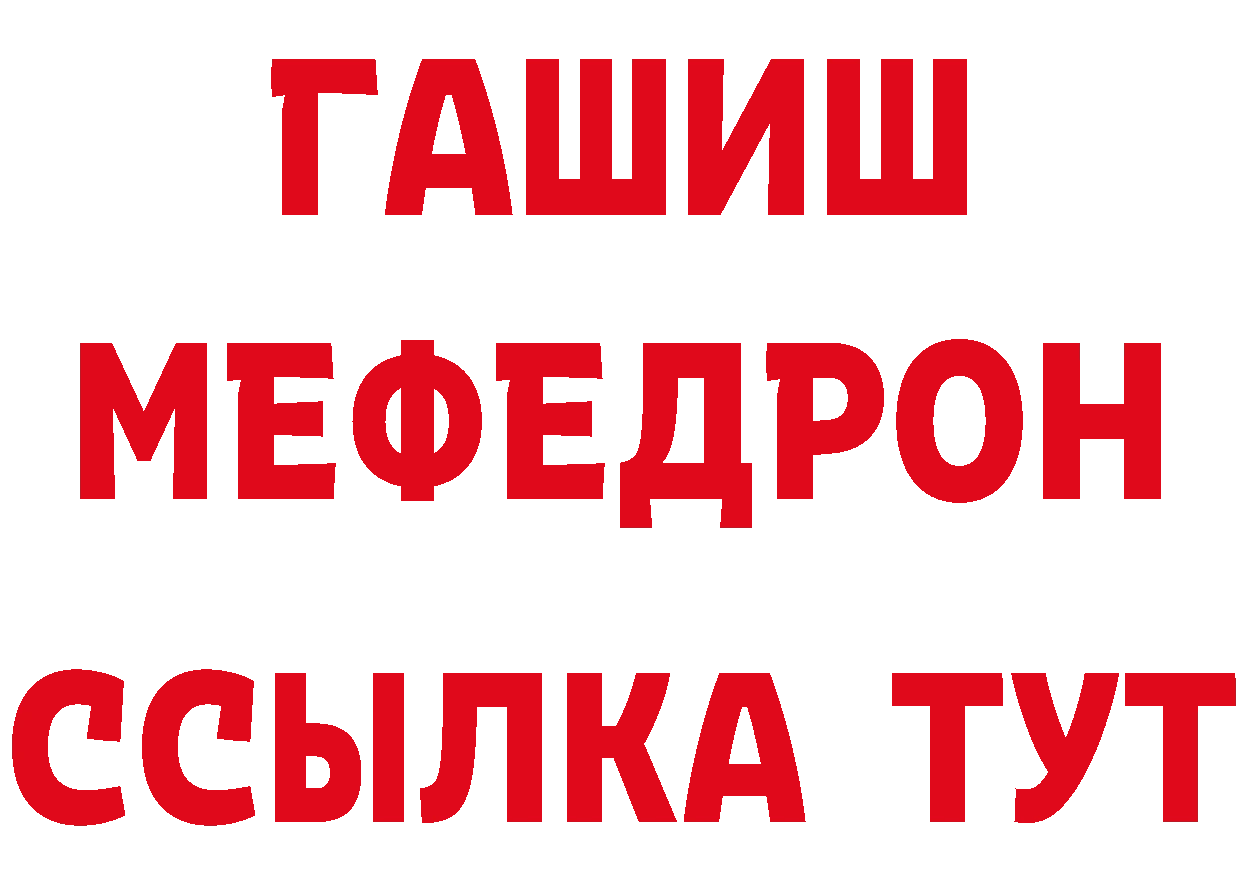 ГАШИШ
МЕФЕДРОН
ССЫЛКА ТУТ